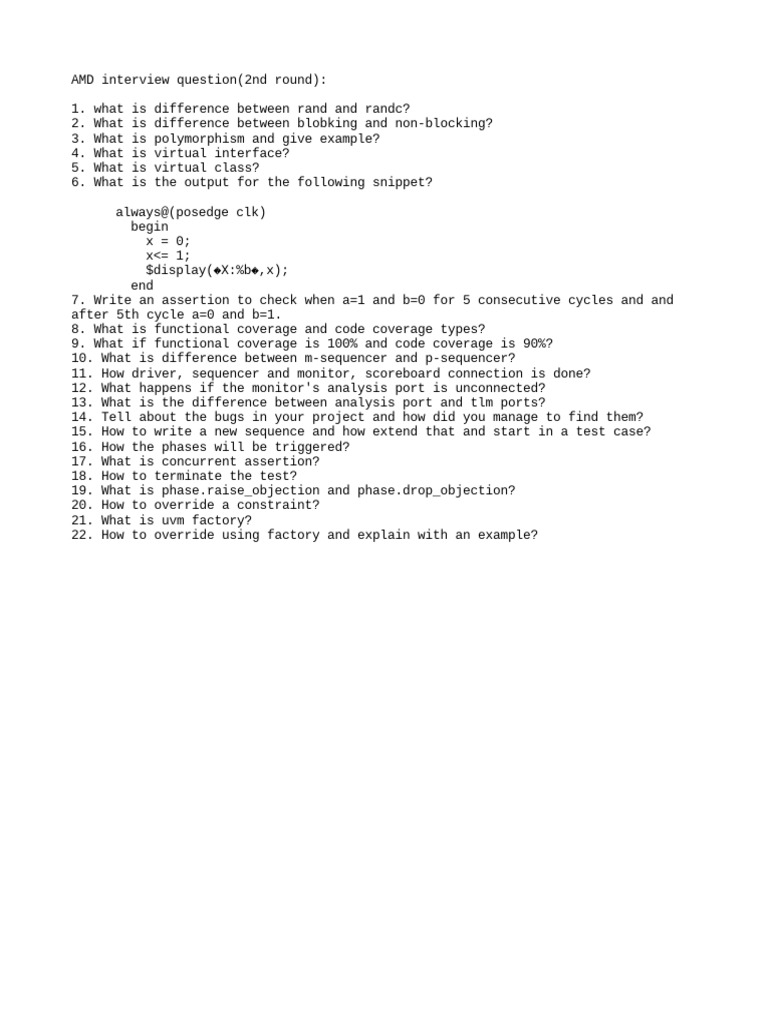 AMD interview question(2nd round):

1. what is difference between rand and randc?
2. What is difference between blobking and non-blocking?
3. What is polymorphism and give example?
4. What is virtual interface?
5. What is virtual class?
6. What is the output for the following snippet?

always@(posedge clk)
begin
x = 0;
x<= 1;
$display(◆X:%b◆,x);
end

7. Write an assertion to check when a=1 and b=0 for 5 consecutive cycles and and after 5th cycle a=0 and b=1.
8. What is functional coverage and code coverage types?
9. What if functional coverage is 100% and code coverage is 90%?
10. What is difference between m-sequencer and p-sequencer?
11. How driver, sequencer and monitor, scoreboard connection is done?
12. What happens if the monitor's analysis port is unconnected?
13. What is the difference between analysis port and tlm ports?
14. Tell about the bugs in your project and how did you manage to find them?
15. How to write a new sequence and how extend that and start in a test case?
16. How the phases will be triggered?
17. What is concurrent assertion?
18. How to terminate the test?
19. What is phase.raise_objection and phase.drop_objection?
20. How to override a constraint?
21. What is uvm factory?
22. How to override using factory and explain with an example?